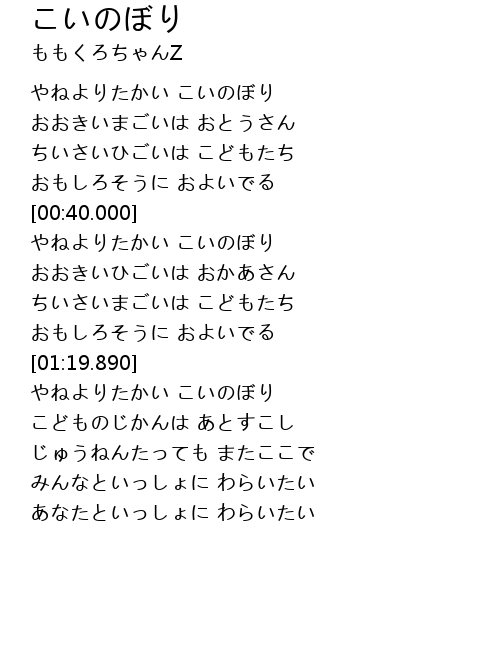 こいのぼり
ももくろちゃんZ

やねよりたかい こいのぼり
おおきいまごいは おとうさん
ちいさいひごいは こどもたち
おもしろそうに およいでる
[00:40.000]
やねよりたかい こいのぼり
おおきいひごいは おかあさん
ちいさいまごいは こどもたち
おもしろそうに およいでる
[01:19.890]
やねよりたかい こいのぼり
こどものじかんは あとすこし
じゅうねんたっても またここで
みんなといっしょに わらいたい
あなたといっしょに わらいたい